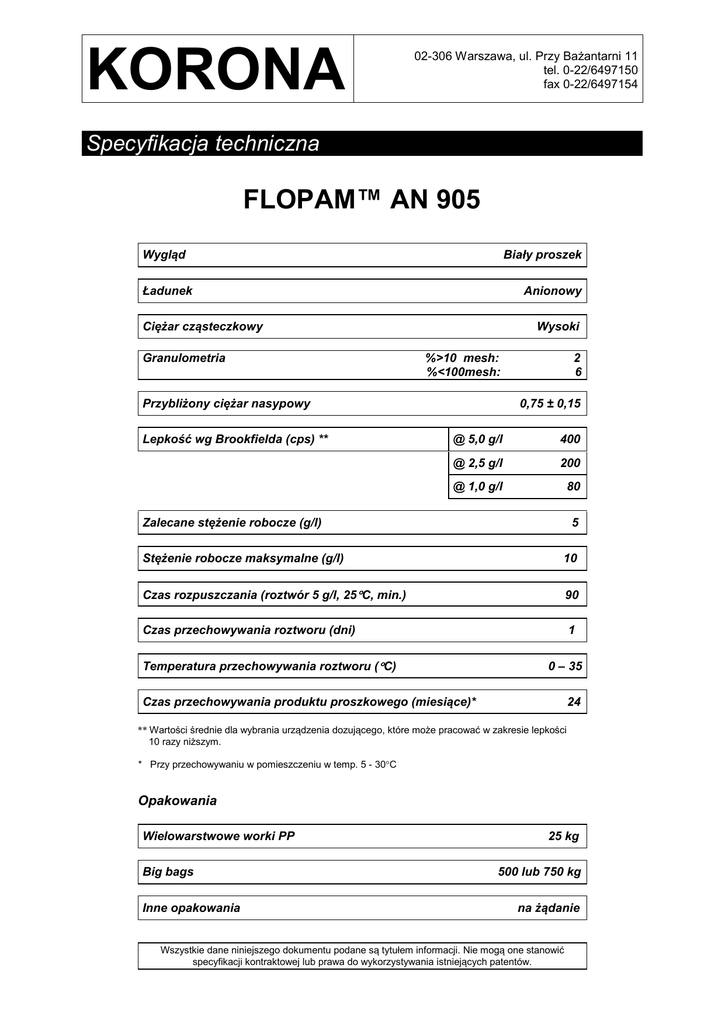 KORONA

02-306 Warszawa, ul. Przy Bażantarni 11
tel. 0-22/6497150
fax 0-22/6497154

Specyfikacja techniczna

FLOPAM™ AN 905

| Wygląd | Biały proszek |
|---|---|

| Ładunek | Anionowy |
|---|---|

| Ciężar cząsteczkowy | Wysoki |
|---|---|

| Granulometria | %>10 mesh: | 2 |
|---|---|---|
| | %<100mesh: | 6 |

| Przybliżony ciężar nasypowy | 0,75 ± 0,15 |
|---|---|

| Lepkość wg Brookfielda (cps) ** | @ 5,0 g/l | 400 |
|---|---|---|
| | @ 2,5 g/l | 200 |
| | @ 1,0 g/l | 80 |

| Zalecane stężenie robocze (g/l) | 5 |
|---|---|

| Stężenie robocze maksymalne (g/l) | 10 |
|---|---|

| Czas rozpuszczania (roztwór 5 g/l, 25°C, min.) | 90 |
|---|---|

| Czas przechowywania roztworu (dni) | 1 |
|---|---|

| Temperatura przechowywania roztworu (°C) | 0 – 35 |
|---|---|

| Czas przechowywania produktu proszkowego (miesiące)* | 24 |
|---|---|

** Wartości średnie dla wybrania urządzenia dozującego, które może pracować w zakresie lepkości 10 razy niższym.

* Przy przechowywaniu w pomieszczeniu w temp. 5 - 30°C

Opakowania

| Wielowarstwowe worki PP | 25 kg |
|---|---|

| Big bags | 500 lub 750 kg |
|---|---|

| Inne opakowania | na żądanie |
|---|---|

Wszystkie dane niniejszego dokumentu podane są tytułem informacji. Nie mogą one stanowić specyfikacji kontraktowej lub prawa do wykorzystywania istniejących patentów.